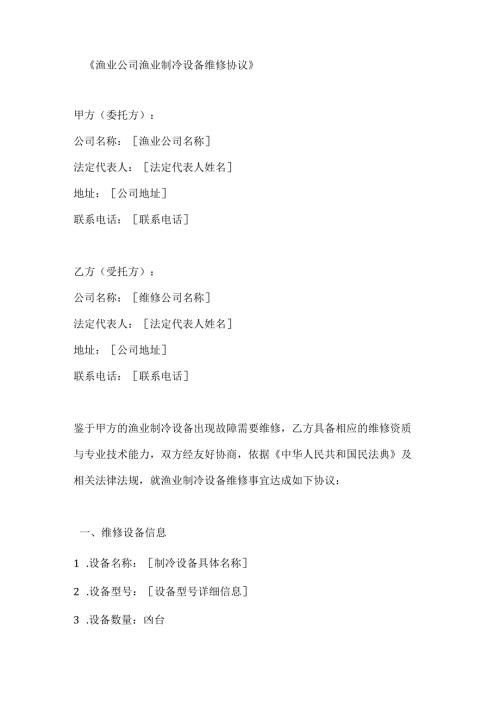 《渔业公司渔业制冷设备维修协议》

甲方（委托方）：

公司名称：［渔业公司名称］

法定代表人：［法定代表人姓名］

地址：［公司地址］

联系电话：［联系电话］

乙方（受托方）：

公司名称：［维修公司名称］

法定代表人：［法定代表人姓名］

地址：［公司地址］

联系电话：［联系电话］

鉴于甲方的渔业制冷设备出现故障需要维修，乙方具备相应的维修资质与专业技术能力，双方经友好协商，依据《中华人民共和国民法典》及相关法律法规，就渔业制冷设备维修事宜达成如下协议：

一、维修设备信息

1 .设备名称：［制冷设备具体名称］

2 .设备型号：［设备型号详细信息］

3 .设备数量：凶台